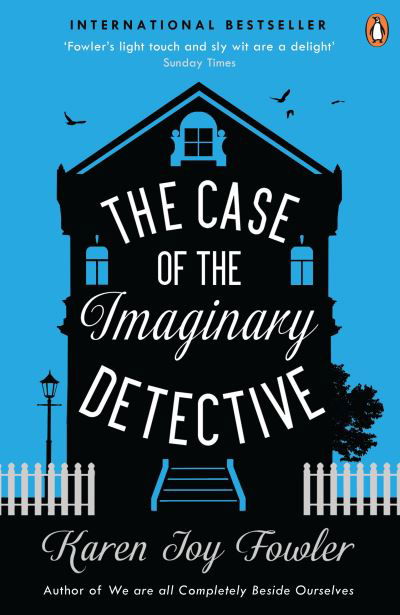 INTERNATIONAL BESTSELLER

'Fowler's light touch and sly wit are a delight'
Sunday Times

THE CASE OF THE Imaginary DETECTIVE

Karen Joy Fowler

Author of We are all Completely Beside Ourselves